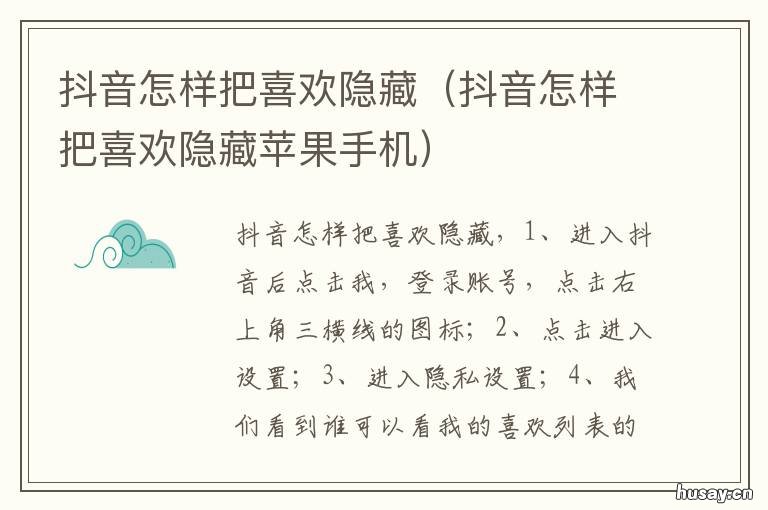 抖音怎样把喜欢隐藏（抖音怎样把喜欢隐藏苹果手机）

抖音怎样把喜欢隐藏，1、进入抖音后点击我，登录账号，点击右上角三横线的图标；2、点击进入设置；3、进入隐私设置；4、我们看到谁可以看我的喜欢列表的

husay.cn